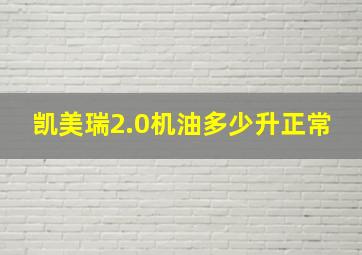 凯美瑞2.0机油多少升正常